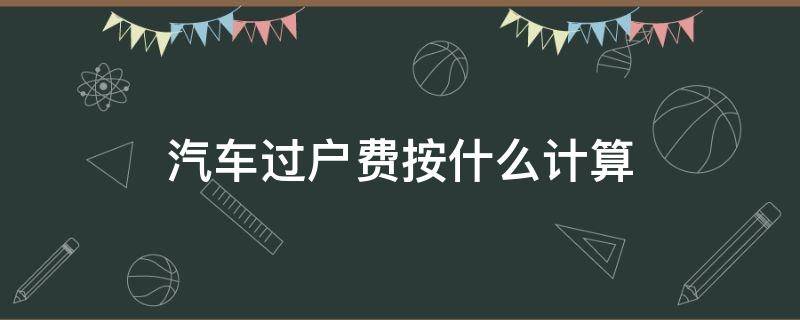 汽车过户费按什么计算